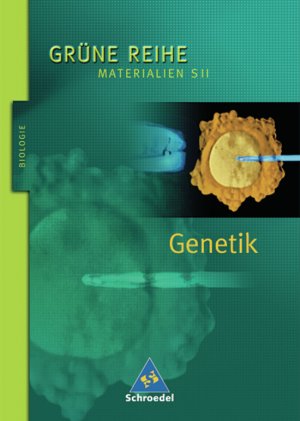 GRÜNE REIHE
MATERIALIEN SII

BIOLOGIE

Genetik

Schroedel